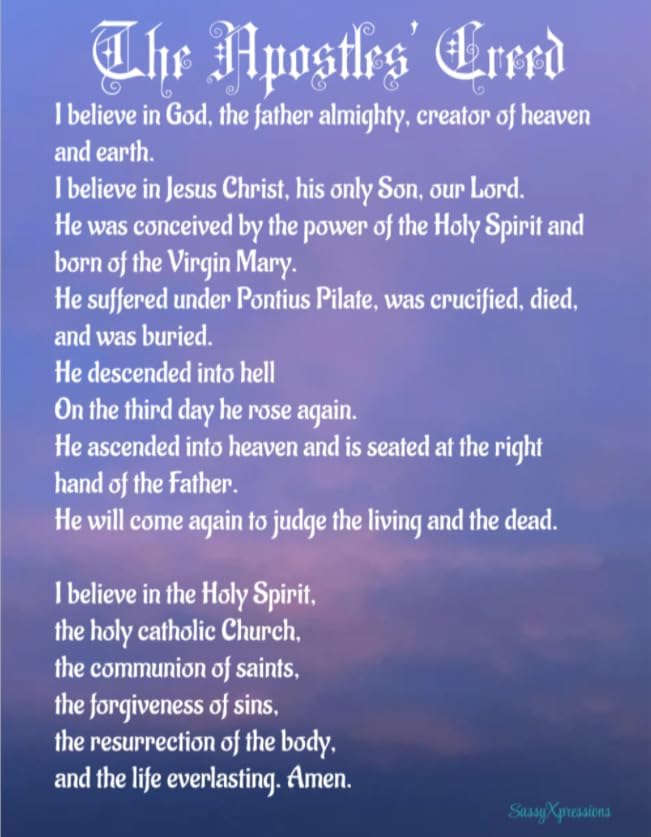 The Apostles' Creed

I believe in God, the father almighty, creator of heaven and earth.
I believe in Jesus Christ, his only Son, our Lord.
He was conceived by the power of the Holy Spirit and born of the Virgin Mary.
He suffered under Pontius Pilate, was crucified, died, and was buried.
He descended into hell
On the third day he rose again.
He ascended into heaven and is seated at the right hand of the Father.
He will come again to judge the living and the dead.

I believe in the Holy Spirit,
the holy catholic Church,
the communion of saints,
the forgiveness of sins,
the resurrection of the body,
and the life everlasting. Amen.

SassyXpressions